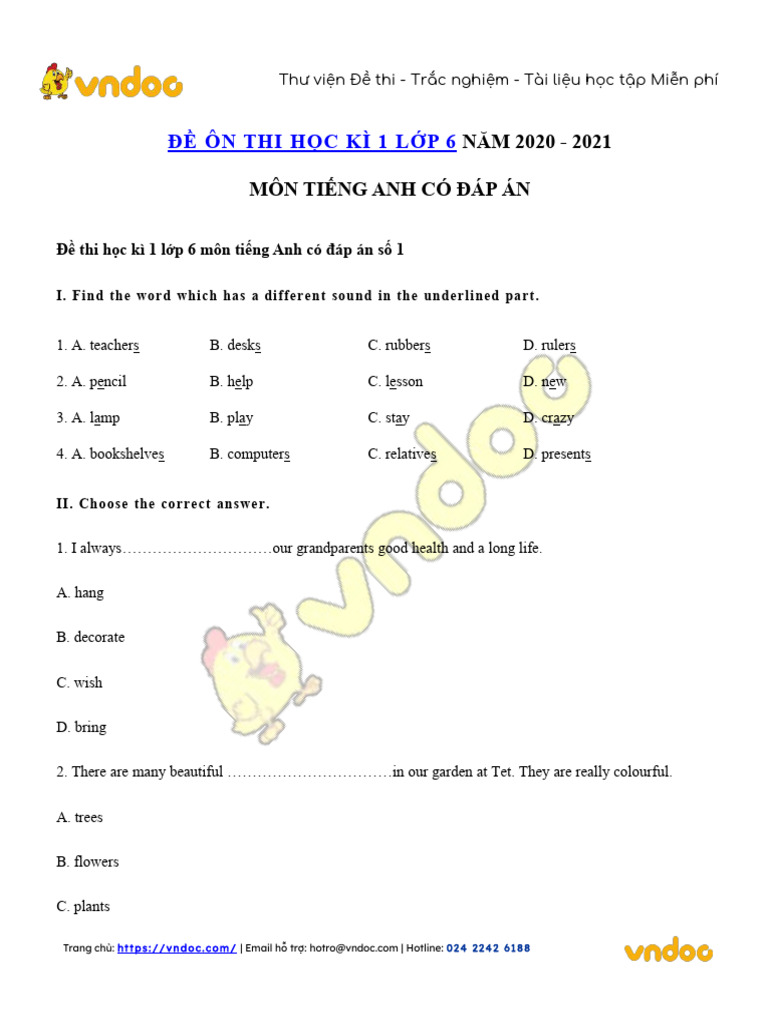 vndoc

Thư viện Đề thi - Trắc nghiệm - Tài liệu học tập Miễn phí

ĐỀ ÔN THI HỌC KÌ 1 LỚP 6 NĂM 2020 - 2021

MÔN TIẾNG ANH CÓ ĐÁP ÁN

Đề thi học kì 1 lớp 6 môn tiếng Anh có đáp án số 1

I. Find the word which has a different sound in the underlined part.

1. A. teachers B. desks C. rubbers D. rulers

2. A. pencil B. help C. lesson D. new

3. A. lamp B. play C. stay D. crazy

4. A. bookshelves B. computers C. relatives D. presents

II. Choose the correct answer.

1. I always…………………………our grandparents good health and a long life.

A. hang

B. decorate

C. wish

D. bring

2. There are many beautiful ……………………………in our garden at Tet. They are really colourful.

A. trees

B. flowers

C. plants

Trang chủ: https://vndoc.com/ | Email hỗ trợ: hotro@vndoc.com | Hotline: 024 2242 6188

vndoc